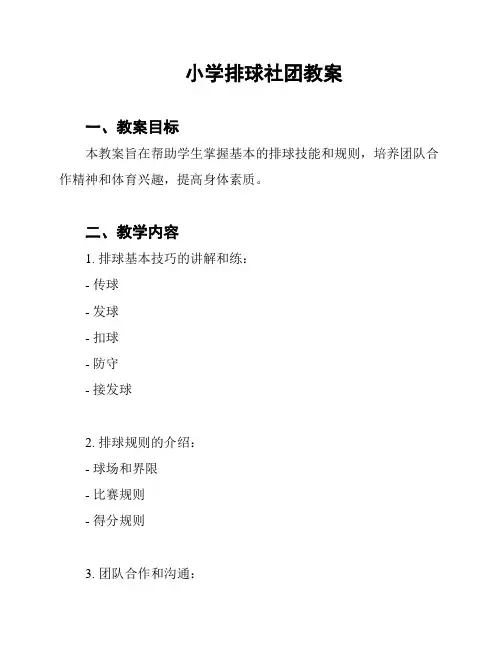 小学排球社团教案

一、教案目标

本教案旨在帮助学生掌握基本的排球技能和规则，培养团队合作精神和体育兴趣，提高身体素质。

二、教学内容

1. 排球基本技巧的讲解和练：
- 传球
- 发球
- 扣球
- 防守
- 接发球

2. 排球规则的介绍：
- 球场和界限
- 比赛规则
- 得分规则

3. 团队合作和沟通：